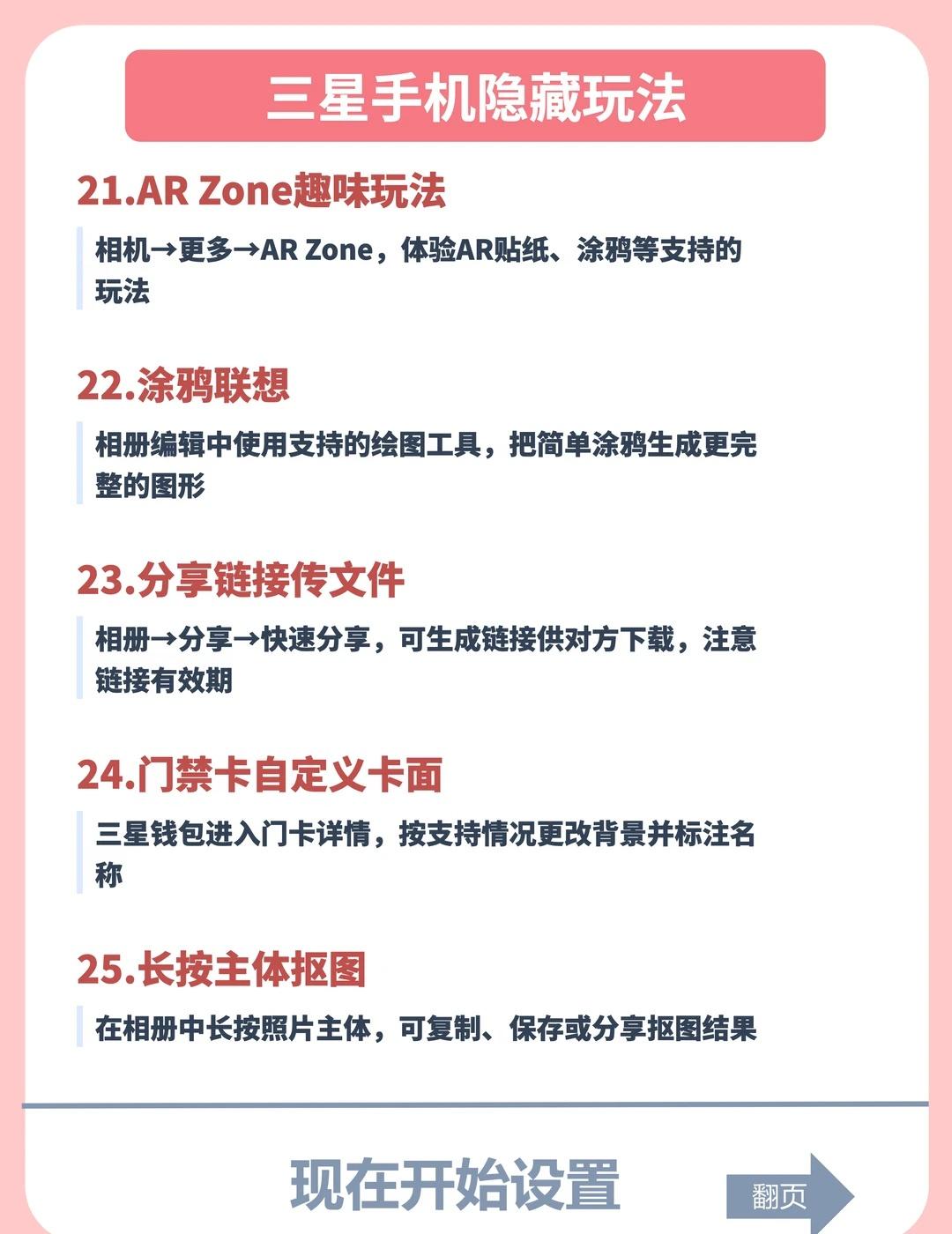 三星手机隐藏玩法

21.AR Zone趣味玩法

相机→更多→AR Zone，体验AR贴纸、涂鸦等支持的玩法

22.涂鸦联想

相册编辑中使用支持的绘图工具，把简单涂鸦生成更完整的图形

23.分享链接传文件

相册→分享→快速分享，可生成链接供对方下载，注意链接有效期

24.门禁卡自定义卡面

三星钱包进入门卡详情，按支持情况更改背景并标注名称

25.长按主体抠图

在相册中长按照片主体，可复制、保存或分享抠图结果

现在开始设置

翻页